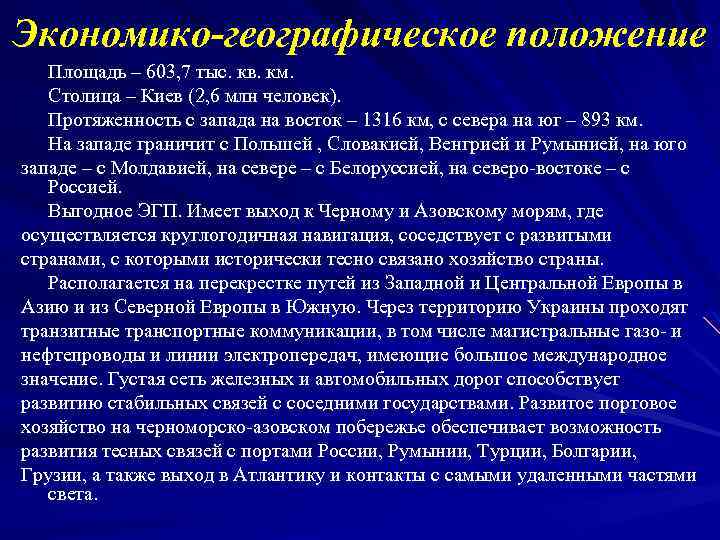 Экономико-географическое положение

Площадь – 603,7 тыс. кв. км.

Столица – Киев (2,6 млн человек).

Протяженность с запада на восток – 1316 км, с севера на юг – 893 км.

На западе граничит с Польшей , Словакией, Венгрией и Румынией, на юго западе – с Молдавией, на севере – с Белоруссией, на северо-востоке – с Россией.

Выгодное ЭГП. Имеет выход к Черному и Азовскому морям, где осуществляется круглогодичная навигация, соседствует с развитыми странами, с которыми исторически тесно связано хозяйство страны.

Располагается на перекрестке путей из Западной и Центральной Европы в Азию и из Северной Европы в Южную. Через территорию Украины проходят транзитные транспортные коммуникации, в том числе магистральные газо- и нефтепроводы и линии электропередач, имеющие большое международное значение. Густая сеть железных и автомобильных дорог способствует развитию стабильных связей с соседними государствами. Развитое портовое хозяйство на черноморско-азовском побережье обеспечивает возможность развития тесных связей с портами России, Румынии, Турции, Болгарии, Грузии, а также выход в Атлантику и контакты с самыми удаленными частями света.